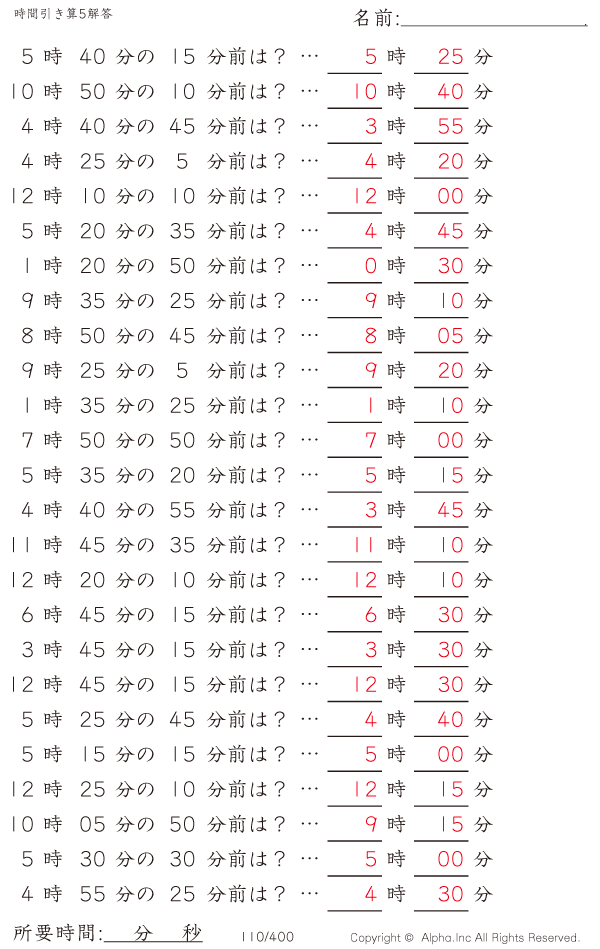 時間引き算5解答

名前:

5 時 40 分の 15 分前は？ … 5 時 25 分
10 時 50 分の 10 分前は？ … 10 時 40 分
4 時 40 分の 45 分前は？ … 3 時 55 分
4 時 25 分の 5 分前は？ … 4 時 20 分
12 時 10 分の 10 分前は？ … 12 時 00 分
5 時 20 分の 35 分前は？ … 4 時 45 分
1 時 20 分の 50 分前は？ … 0 時 30 分
9 時 35 分の 25 分前は？ … 9 時 10 分
8 時 50 分の 45 分前は？ … 8 時 05 分
9 時 25 分の 5 分前は？ … 9 時 20 分
1 時 35 分の 25 分前は？ … 1 時 10 分
7 時 50 分の 50 分前は？ … 7 時 00 分
5 時 35 分の 20 分前は？ … 5 時 15 分
4 時 40 分の 55 分前は？ … 3 時 45 分
11 時 45 分の 35 分前は？ … 11 時 10 分
12 時 20 分の 10 分前は？ … 12 時 10 分
6 時 45 分の 15 分前は？ … 6 時 30 分
3 時 45 分の 15 分前は？ … 3 時 30 分
12 時 45 分の 15 分前は？ … 12 時 30 分
5 時 25 分の 45 分前は？ … 4 時 40 分
5 時 15 分の 15 分前は？ … 5 時 00 分
12 時 25 分の 10 分前は？ … 12 時 15 分
10 時 05 分の 50 分前は？ … 9 時 15 分
5 時 30 分の 30 分前は？ … 5 時 00 分
4 時 55 分の 25 分前は？ … 4 時 30 分

所要時間: 分 秒

110/400

Copyright © Alpha.Inc All Rights Reserved.